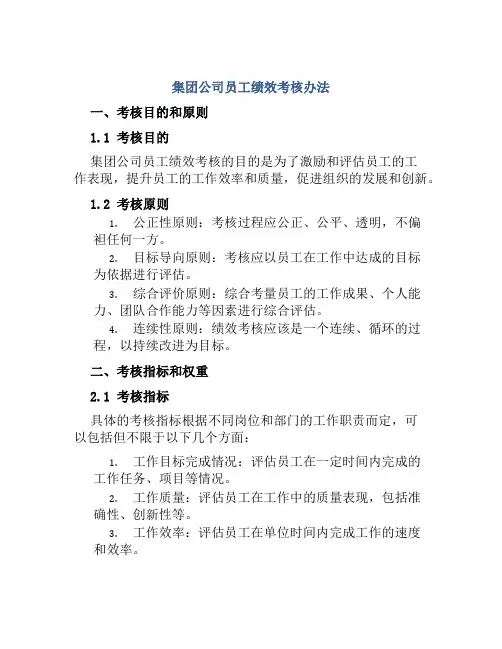 集团公司员工绩效考核办法

一、考核目的和原则

1.1 考核目的

集团公司员工绩效考核的目的是为了激励和评估员工的工作表现，提升员工的工作效率和质量，促进组织的发展和创新。

1.2 考核原则

1. 公正性原则：考核过程应公正、公平、透明，不偏袒任何一方。
2. 目标导向原则：考核应以员工在工作中达成的目标为依据进行评估。
3. 综合评价原则：综合考量员工的工作成果、个人能力、团队合作能力等因素进行综合评估。
4. 连续性原则：绩效考核应该是一个连续、循环的过程，以持续改进为目标。

二、考核指标和权重

2.1 考核指标

具体的考核指标根据不同岗位和部门的工作职责而定，可以包括但不限于以下几个方面：

1. 工作目标完成情况：评估员工在一定时间内完成的工作任务、项目等情况。
2. 工作质量：评估员工在工作中的质量表现，包括准确性、创新性等。
3. 工作效率：评估员工在单位时间内完成工作的速度和效率。